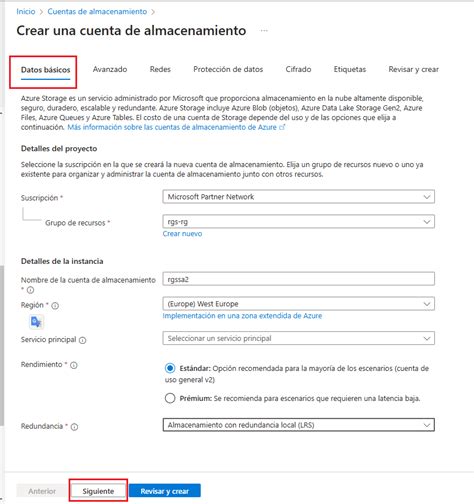 Inicio > Cuentas de almacenamiento >

Crear una cuenta de almacenamiento ...

Datos básicos Avanzado Redes Protección de datos Cifrado Etiquetas Revisar y crear

Azure Storage es un servicio administrado por Microsoft que proporciona almacenamiento en la nube altamente disponible, seguro, duradero, escalable y redundante. Azure Storage incluye Azure Blob (objetos), Azure Data Lake Storage Gen2, Azure Files, Azure Queues y Azure Tables. El costo de una cuenta de Storage depende del uso y de las opciones que elija a continuación. Más información sobre las cuentas de almacenamiento de Azure

Detalles del proyecto

Seleccione la suscripción en la que se creará la nueva cuenta de almacenamiento. Elija un grupo de recursos nuevo o uno ya existente para organizar y administrar la cuenta de almacenamiento junto con otros recursos.

Suscripción * Microsoft Partner Network

Grupo de recursos * rgs-rg

Crear nuevo

Detalles de la instancia

Nombre de la cuenta de almacenamiento * rgssa2

Región * (Europe) West Europe

Implementación en una zona extendida de Azure

Servicio principal Seleccionar un servicio principal

Rendimiento * Estándar: Opción recomendada para la mayoría de los escenarios (cuenta de uso general v2)

Prémium: Se recomienda para escenarios que requieren una latencia baja.

Redundancia * Almacenamiento con redundancia local (LRS)

Anterior Siguiente Revisar y crear